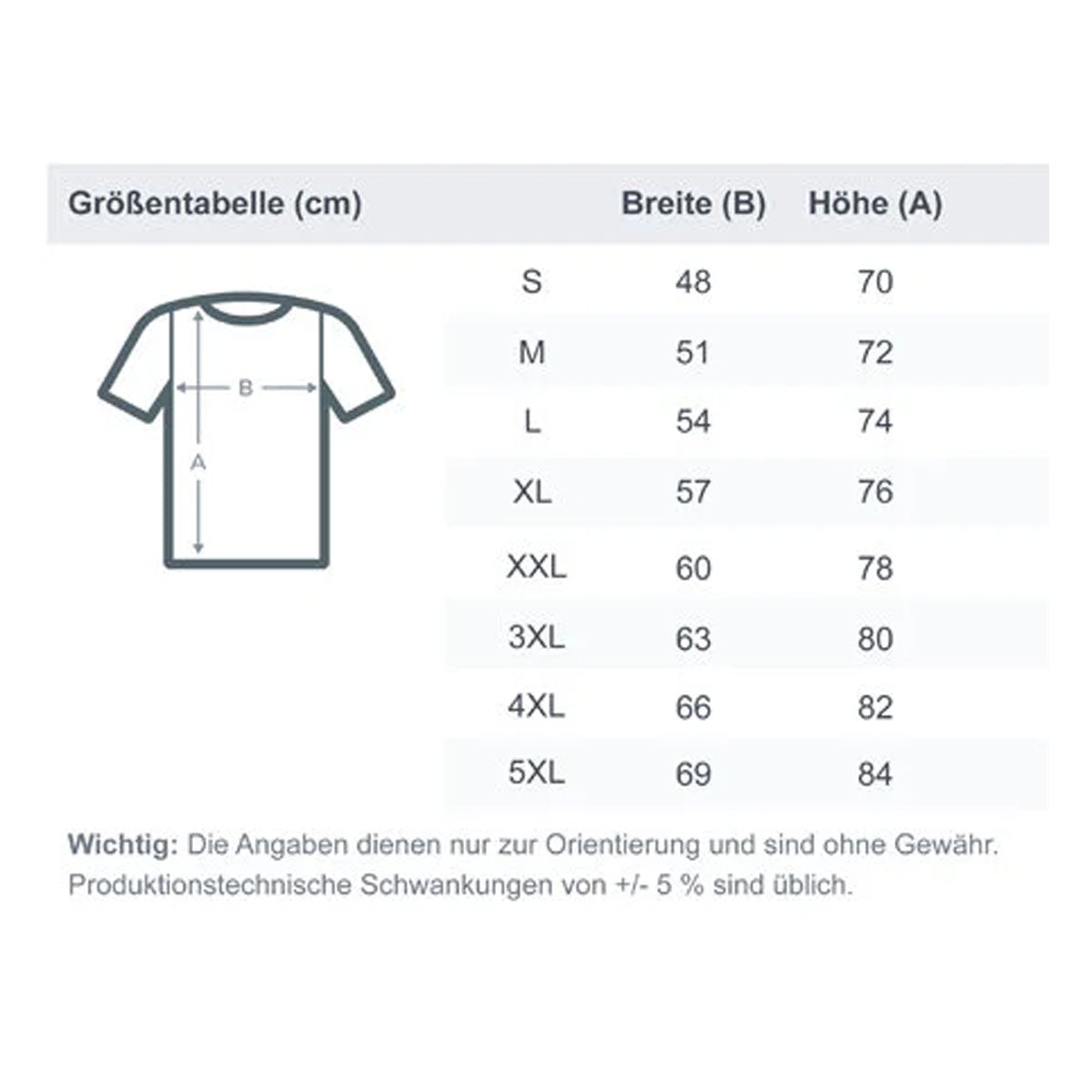 | Größentabelle (cm) | Breite (B) | Höhe (A) |
|---|---|---|
| S | 48 | 70 |
| M | 51 | 72 |
| L | 54 | 74 |
| XL | 57 | 76 |
| XXL | 60 | 78 |
| 3XL | 63 | 80 |
| 4XL | 66 | 82 |
| 5XL | 69 | 84 |

B

A

Wichtig: Die Angaben dienen nur zur Orientierung und sind ohne Gewähr. Produktionstechnische Schwankungen von +/- 5 % sind üblich.